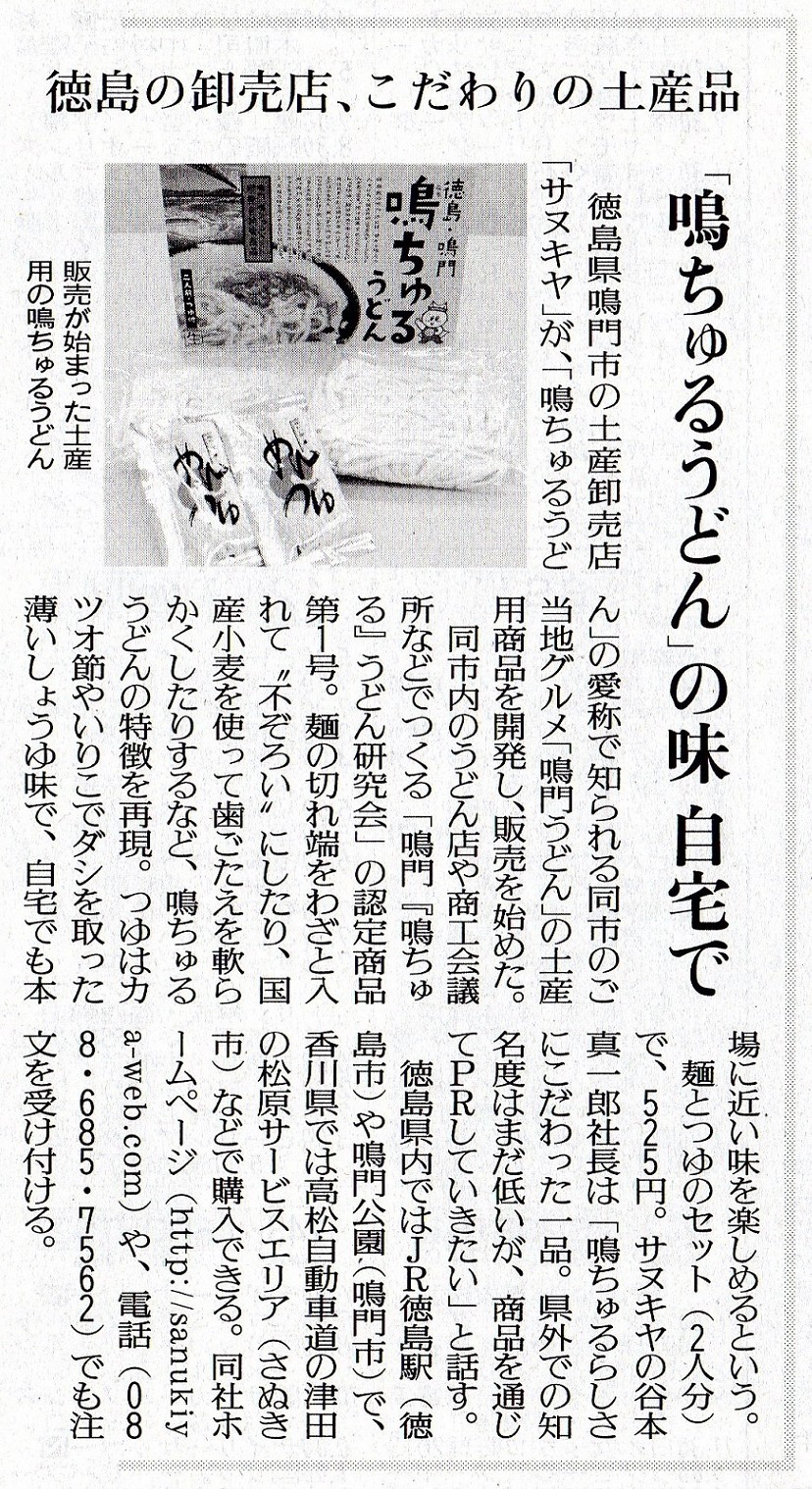 徳島の卸売店、こだわりの土産品

「鳴ちゅるうどん」の味 自宅で

徳島・鳴門
鳴ちゅるうどん

販売が始まった土産用の鳴ちゅるうどん

徳島県鳴門市の土産卸売店「サヌキヤ」が、「鳴ちゅるうどん」の愛称で知られる同市のご当地グルメ「鳴門うどん」の土産用商品を開発し、販売を始めた。

同市内のうどん店や商工会議所などでつくる「鳴門『鳴ちゅる』うどん研究会」の認定商品第1号。麺の切れ端をわざと入れて〝不ぞろい〟にしたり、国産小麦を使って歯ごたえを軟らかくしたりするなど、鳴ちゅるうどんの特徴を再現。つゆはカツオ節やいりこでダシを取った薄いしょうゆ味で、自宅でも本場に近い味を楽しめるという。

麺とつゆのセット（2人分）で、525円。サヌキヤの谷本真一郎社長は「鳴ちゅるらしさにこだわった一品。県外での知名度はまだ低いが、商品を通じてPRしていきたい」と話す。

徳島県内ではJR徳島駅（徳島市）や鳴門公園（鳴門市）で、香川県では高松自動車道の津田の松原サービスエリア（さぬき市）などで購入できる。同社ホームページ（http://sanukiya-web.com）や、電話（088・685・7562）でも注文を受け付ける。